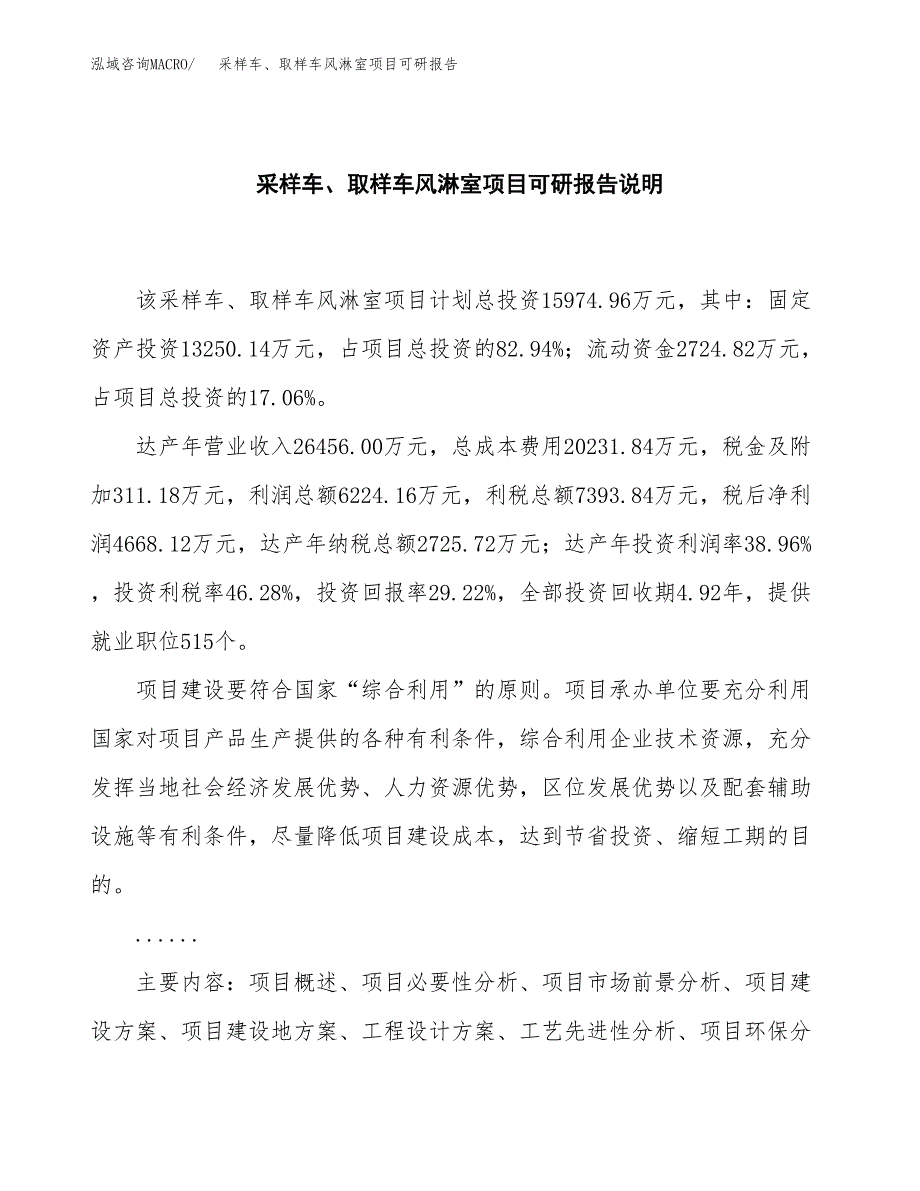 泓域咨询MACRO/　采样车、取样车风淋室项目可研报告

采样车、取样车风淋室项目可研报告说明

该采样车、取样车风淋室项目计划总投资15974.96万元，其中：固定资产投资13250.14万元，占项目总投资的82.94%；流动资金2724.82万元，占项目总投资的17.06%。

达产年营业收入26456.00万元，总成本费用20231.84万元，税金及附加311.18万元，利润总额6224.16万元，利税总额7393.84万元，税后净利润4668.12万元，达产年纳税总额2725.72万元；达产年投资利润率38.96%，投资利税率46.28%，投资回报率29.22%，全部投资回收期4.92年，提供就业职位515个。

项目建设要符合国家“综合利用”的原则。项目承办单位要充分利用国家对项目产品生产提供的各种有利条件，综合利用企业技术资源，充分发挥当地社会经济发展优势、人力资源优势，区位发展优势以及配套辅助设施等有利条件，尽量降低项目建设成本，达到节省投资、缩短工期的目的。

......

主要内容：项目概述、项目必要性分析、项目市场前景分析、项目建设方案、项目建设地方案、工程设计方案、工艺先进性分析、项目环保分